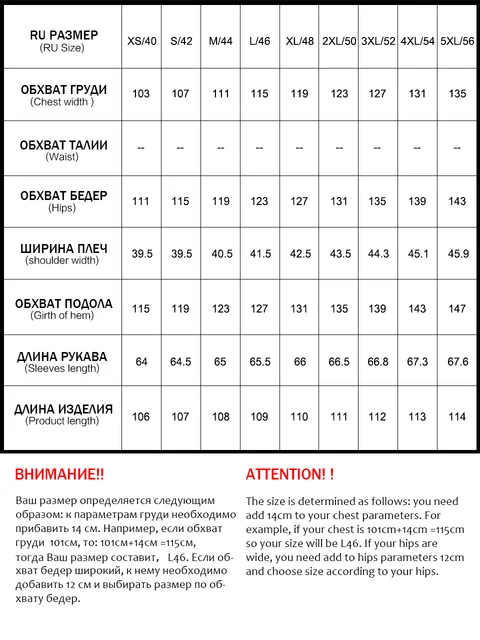 | RU РАЗМЕР (RU Size) | XS/40 | S/42 | M/44 | L/46 | XL/48 | 2XL/50 | 3XL/52 | 4XL/54 | 5XL/56 |
|---|---|---|---|---|---|---|---|---|---|
| ОБХВАТ ГРУДИ (Chest width ) | 103 | 107 | 111 | 115 | 119 | 123 | 127 | 131 | 135 |
| ОБХВАТ ТАЛИИ (Waist) | -- | -- | -- | -- | -- | -- | -- | -- | -- |
| ОБХВАТ БЕДЕР (Hips) | 111 | 115 | 119 | 123 | 127 | 131 | 135 | 139 | 143 |
| ШИРИНА ПЛЕЧ (shoulder width) | 39.5 | 39.5 | 40.5 | 41.5 | 42.5 | 43.5 | 44.3 | 45.1 | 45.9 |
| ОБХВАТ ПОДОЛА (Girth of hem) | 115 | 119 | 123 | 127 | 131 | 135 | 139 | 143 | 147 |
| ДЛИНА РУКАВА (Sleeves length) | 64 | 64.5 | 65 | 65.5 | 66 | 66.5 | 66.8 | 67.3 | 67.6 |
| ДЛИНА ИЗДЕЛИЯ (Product length) | 106 | 107 | 108 | 109 | 110 | 111 | 112 | 113 | 114 |

ВНИМАНИЕ!!

Ваш размер определяется следующим образом: к параметрам груди необходимо прибавить 14 см. Например, если обхват груди 101см, то: 101см+14см =115см, тогда Ваш размер составит, L46. Если обхват бедер широкий, к нему необходимо добавить 12 см и выбирать размер по обхвату бедер.

ATTENTION! !

The size is determined as follows: you need add 14cm to your chest parameters. For example, if your chest is 101cm+14cm =115cm so your size will be L46. If your hips are wide, you need add to hips parameters 12cm and choose size according to your hips.